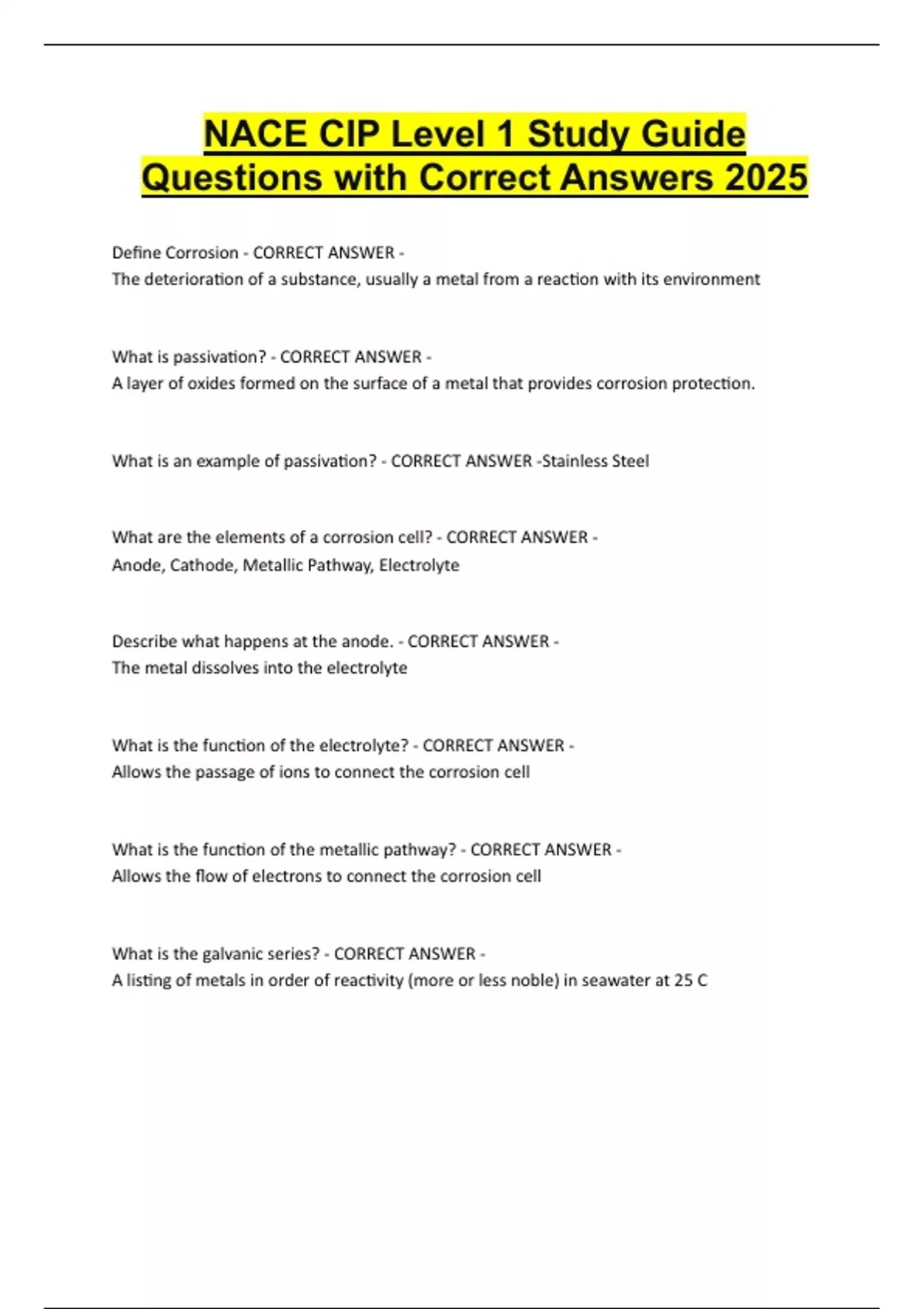 NACE CIP Level 1 Study Guide Questions with Correct Answers 2025

Define Corrosion - CORRECT ANSWER -
The deterioration of a substance, usually a metal from a reaction with its environment

What is passivation? - CORRECT ANSWER -
A layer of oxides formed on the surface of a metal that provides corrosion protection.

What is an example of passivation? - CORRECT ANSWER -Stainless Steel

What are the elements of a corrosion cell? - CORRECT ANSWER -
Anode, Cathode, Metallic Pathway, Electrolyte

Describe what happens at the anode. - CORRECT ANSWER -
The metal dissolves into the electrolyte

What is the function of the electrolyte? - CORRECT ANSWER -
Allows the passage of ions to connect the corrosion cell

What is the function of the metallic pathway? - CORRECT ANSWER -
Allows the flow of electrons to connect the corrosion cell

What is the galvanic series? - CORRECT ANSWER -
A listing of metals in order of reactivity (more or less noble) in seawater at 25 C